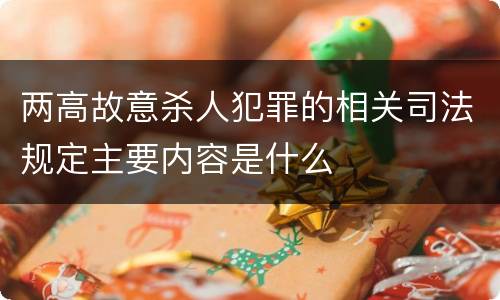 两高故意杀人犯罪的相关司法规定主要内容是什么